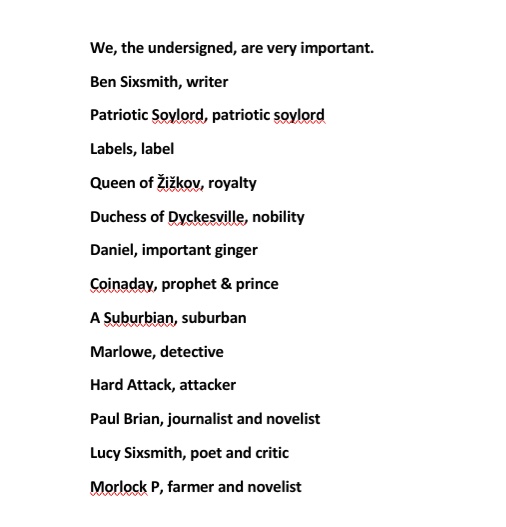 We, the undersigned, are very important.

Ben Sixsmith, writer

Patriotic Soylord, patriotic soylord

Labels, label

Queen of Žižkov, royalty

Duchess of Dyckesville, nobility

Daniel, important ginger

Coinaday, prophet & prince

A Suburbian, suburban

Marlowe, detective

Hard Attack, attacker

Paul Brian, journalist and novelist

Lucy Sixsmith, poet and critic

Morlock P, farmer and novelist